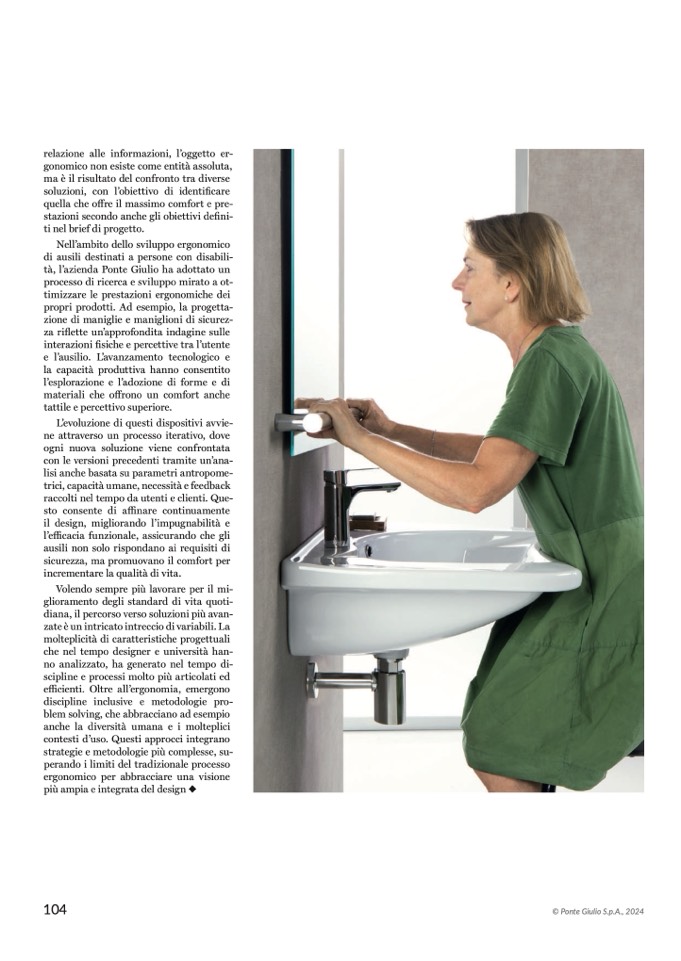 relazione alle informazioni, l'oggetto ergonomico non esiste come entità assoluta, ma è il risultato del confronto tra diverse soluzioni, con l'obiettivo di identificare quella che offre il massimo comfort e prestazioni secondo anche gli obiettivi definiti nel brief di progetto.

Nell'ambito dello sviluppo ergonomico di ausili destinati a persone con disabilità, l'azienda Ponte Giulio ha adottato un processo di ricerca e sviluppo mirato a ottimizzare le prestazioni ergonomiche dei propri prodotti. Ad esempio, la progettazione di maniglie e maniglioni di sicurezza riflette un'approfondita indagine sulle interazioni fisiche e percettive tra l'utente e l'ausilio. L'avanzamento tecnologico e la capacità produttiva hanno consentito l'esplorazione e l'adozione di forme e di materiali che offrono un comfort anche tattile e percettivo superiore.

L'evoluzione di questi dispositivi avviene attraverso un processo iterativo, dove ogni nuova soluzione viene confrontata con le versioni precedenti tramite un'analisi anche basata su parametri antropometrici, capacità umane, necessità e feedback raccolti nel tempo da utenti e clienti. Questo consente di affinare continuamente il design, migliorando l'impugnabilità e l'efficacia funzionale, assicurando che gli ausili non solo rispondano ai requisiti di sicurezza, ma promuovano il comfort per incrementare la qualità di vita.

Volendo sempre più lavorare per il miglioramento degli standard di vita quotidiana, il percorso verso soluzioni più avanzate è un intricato intreccio di variabili. La molteplicità di caratteristiche progettuali che nel tempo designer e università hanno analizzato, ha generato nel tempo discipline e processi molto più articolati ed efficienti. Oltre all'ergonomia, emergono discipline inclusive e metodologie problem solving, che abbracciano ad esempio anche la diversità umana e i molteplici contesti d'uso. Questi approcci integrano strategie e metodologie più complesse, superando i limiti del tradizionale processo ergonomico per abbracciare una visione più ampia e integrata del design ◆

104

© Ponte Giulio S.p.A., 2024